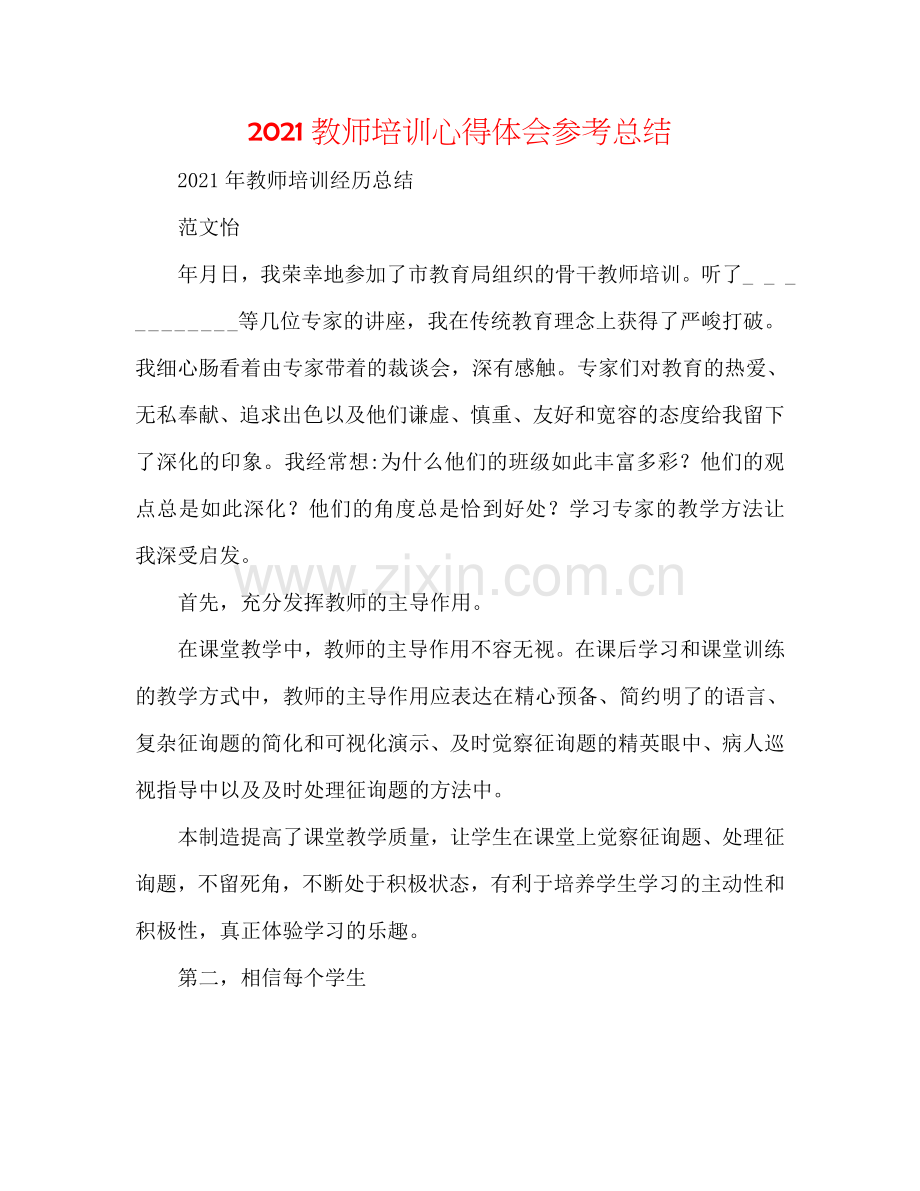 2021教师培训心得体会参考总结

2021年教师培训经历总结

范文怡

年月日，我荣幸地参加了市教育局组织的骨干教师培训。听了____等几位专家的讲座，我在传统教育理念上获得了严峻打破。我细心肠看着由专家带着的裁谈会，深有感触。专家们对教育的热爱、无私奉献、追求出色以及他们谦虚、慎重、友好和宽容的态度给我留下了深化的印象。我经常想:为什么他们的班级如此丰富多彩？他们的观点总是如此深化？他们的角度总是恰到好处？学习专家的教学方法让我深受启发。

首先，充分发挥教师的主导作用。

在课堂教学中，教师的主导作用不容无视。在课后学习和课堂训练的教学方式中，教师的主导作用应表达在精心预备、简约明了的语言、复杂征询题的简化和可视化演示、及时觉察征询题的精英眼中、病人巡视指导中以及及时处理征询题的方法中。

本制造提高了课堂教学质量，让学生在课堂上觉察征询题、处理征询题，不留死角，不断处于积极状态，有利于培养学生学习的主动性和积极性，真正体验学习的乐趣。

第二，相信每个学生

www.zixin.com.cn